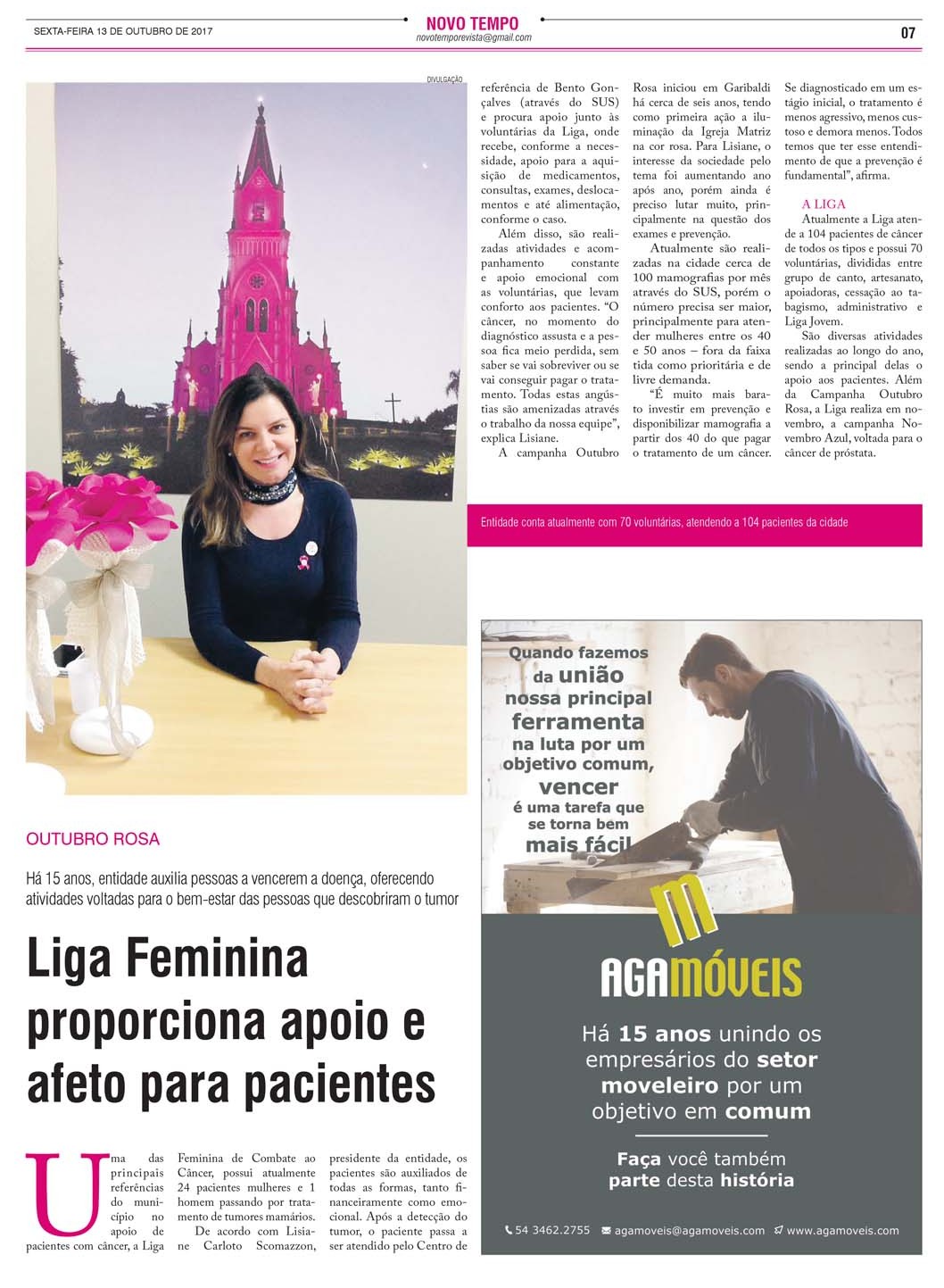 SEXTA-FEIRA 13 DE OUTUBRO DE 2017

NOVO TEMPO
novotemporevista@gmail.com

07

DIVULGAÇÃO

OUTUBRO ROSA

Há 15 anos, entidade auxilia pessoas a vencerem a doença, oferecendo atividades voltadas para o bem-estar das pessoas que descobriram o tumor

Liga Feminina proporciona apoio e afeto para pacientes

Uma das principais referências do município no apoio de pacientes com câncer, a Liga Feminina de Combate ao Câncer, possui atualmente 24 pacientes mulheres e 1 homem passando por tratamento de tumores mamários.

De acordo com Lisiane Carloto Scomazzon, presidente da entidade, os pacientes são auxiliados de todas as formas, tanto financeiramente como emocional. Após a detecção do tumor, o paciente passa a ser atendido pelo Centro de referência de Bento Gonçalves (através do SUS) e procura apoio junto às voluntárias da Liga, onde recebe, conforme a necessidade, apoio para a aquisição de medicamentos, consultas, exames, deslocamentos e até alimentação, conforme o caso.

Além disso, são realizadas atividades e acompanhamento constante e apoio emocional com as voluntárias, que levam conforto aos pacientes. “O câncer, no momento do diagnóstico assusta e a pessoa fica meio perdida, sem saber se vai sobreviver ou se vai conseguir pagar o tratamento. Todas estas angústias são amenizadas através o trabalho da nossa equipe”, explica Lisiane.

A campanha Outubro Rosa iniciou em Garibaldi há cerca de seis anos, tendo como primeira ação a iluminação da Igreja Matriz na cor rosa. Para Lisiane, o interesse da sociedade pelo tema foi aumentando ano após ano, porém ainda é preciso lutar muito, principalmente na questão dos exames e prevenção.

Atualmente são realizadas na cidade cerca de 100 mamografias por mês através do SUS, porém o número precisa ser maior, principalmente para atender mulheres entre os 40 e 50 anos – fora da faixa tida como prioritária e de livre demanda.

“É muito mais barato investir em prevenção e disponibilizar mamografia a partir dos 40 do que pagar o tratamento de um câncer. Se diagnosticado em um estágio inicial, o tratamento é menos agressivo, menos custoso e demora menos. Todos temos que ter esse entendimento de que a prevenção é fundamental”, afirma.

A LIGA
Atualmente a Liga atende a 104 pacientes de câncer de todos os tipos e possui 70 voluntárias, divididas entre grupo de canto, artesanato, apoiadoras, cessação ao tabagismo, administrativo e Liga Jovem.

São diversas atividades realizadas ao longo do ano, sendo a principal delas o apoio aos pacientes. Além da Campanha Outubro Rosa, a Liga realiza em novembro, a campanha Novembro Azul, voltada para o câncer de próstata.

Entidade conta atualmente com 70 voluntárias, atendendo a 104 pacientes da cidade

Quando fazemos da união nossa principal ferramenta na luta por um objetivo comum, vencer é uma tarefa que se torna bem mais fácil

AGAMÓVEIS

Há 15 anos unindo os empresários do setor moveleiro por um objetivo em comum

Faça você também parte desta história

54 3462.2755   agamoveis@agamoveis.com   www.agamoveis.com